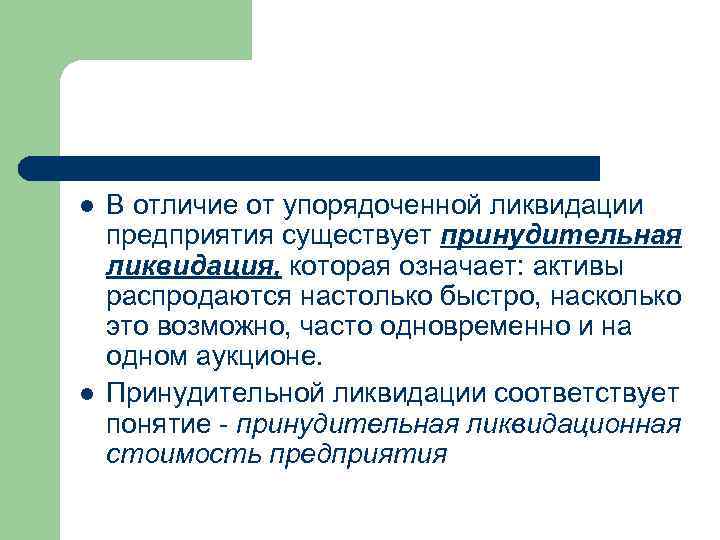 ● В отличие от упорядоченной ликвидации предприятия существует принудительная ликвидация, которая означает: активы распродаются настолько быстро, насколько это возможно, часто одновременно и на одном аукционе.

● Принудительной ликвидации соответствует понятие - принудительная ликвидационная стоимость предприятия